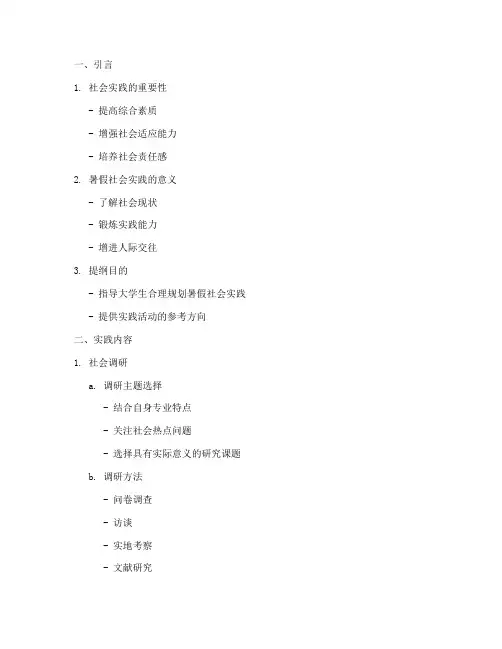 一、引言

1. 社会实践的重要性

- 提高综合素质

- 增强社会适应能力

- 培养社会责任感

2. 暑假社会实践的意义

- 了解社会现状

- 锻炼实践能力

- 增进人际交往

3. 提纲目的

- 指导大学生合理规划暑假社会实践

- 提供实践活动的参考方向

二、实践内容

1. 社会调研

a. 调研主题选择

- 结合自身专业特点

- 关注社会热点问题

- 选择具有实际意义的研究课题

b. 调研方法

- 问卷调查

- 访谈

- 实地考察

- 文献研究